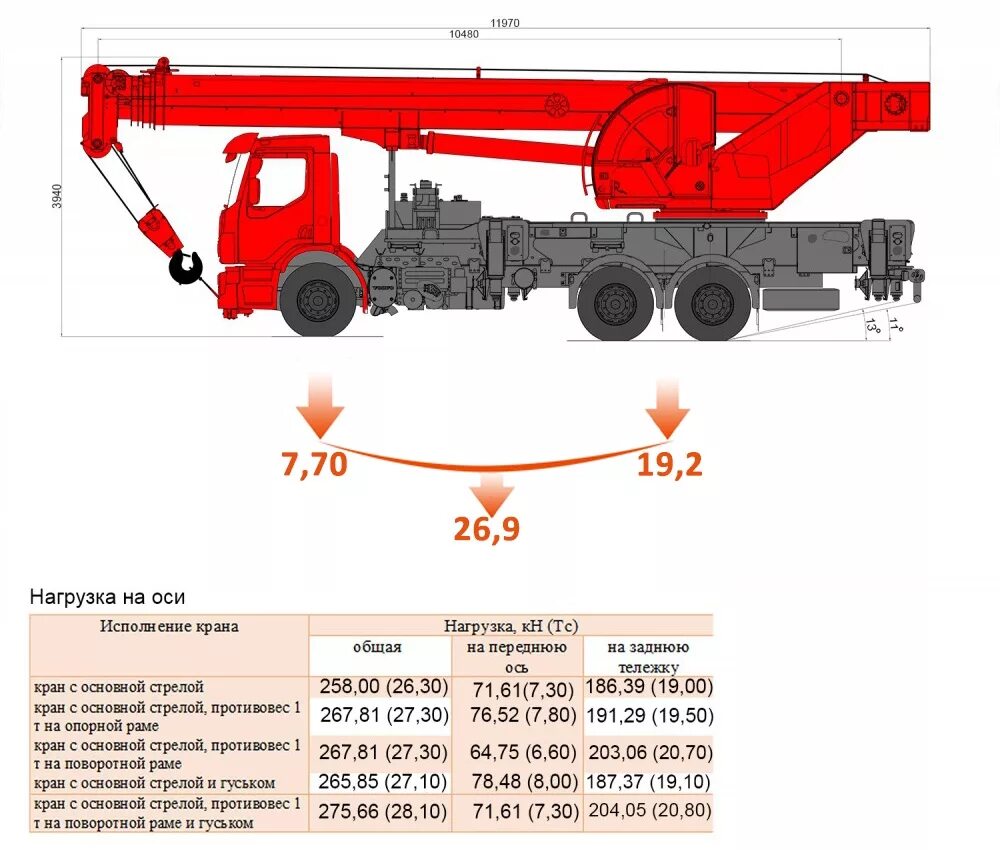 11970
10480
3940
11°
13°

7,70
19,2
26,9

Нагрузка на оси

| Исполнение крана | Нагрузка, кН (Тс) | | |
|---|---|---|---|
| | общая | на переднюю ось | на заднюю тележку |
| кран с основной стрелой | 258,00 (26,30) | 71,61(7,30) | 186,39 (19,00) |
| кран с основной стрелой, противовес 1 т на опорной раме | 267,81 (27,30) | 76,52 (7,80) | 191,29 (19,50) |
| кран с основной стрелой, противовес 1 т на поворотной раме | 267,81 (27,30) | 64,75 (6,60) | 203,06 (20,70) |
| кран с основной стрелой и гуськом | 265,85 (27,10) | 78,48 (8,00) | 187,37 (19,10) |
| кран с основной стрелой, противовес 1 т на поворотной раме и гуськом | 275,66 (28,10) | 71,61 (7,30) | 204,05 (20,80) |